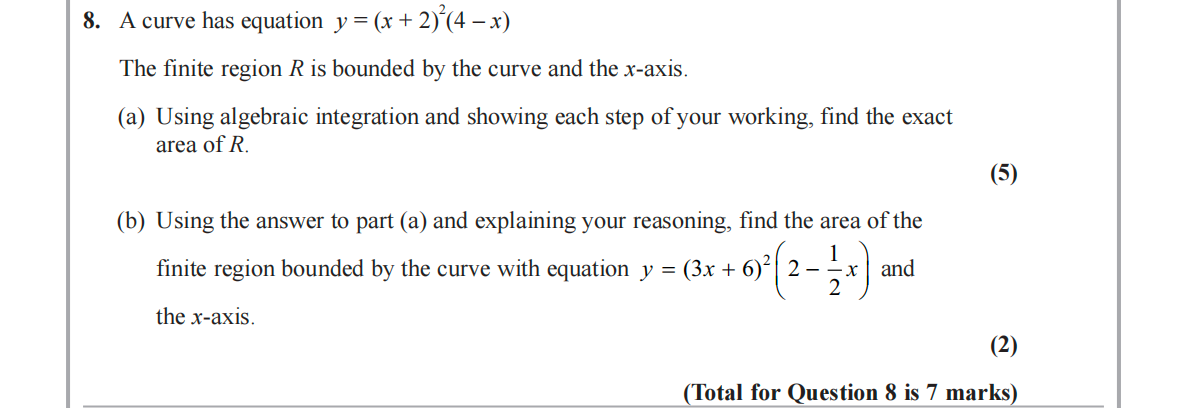 8. A curve has equation $y = (x + 2)^2(4 - x)$

The finite region R is bounded by the curve and the x-axis.

(a) Using algebraic integration and showing each step of your working, find the exact area of R.

(5)

(b) Using the answer to part (a) and explaining your reasoning, find the area of the finite region bounded by the curve with equation $y = (3x + 6)^2\left(2 - \frac{1}{2}x\right)$ and the x-axis.

(2)

(Total for Question 8 is 7 marks)